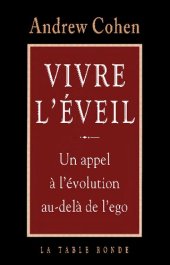 Andrew Cohen

VIVRE L'ÉVEIL

Un appel à l'évolution au-delà de l'ego

LA TABLE RONDE